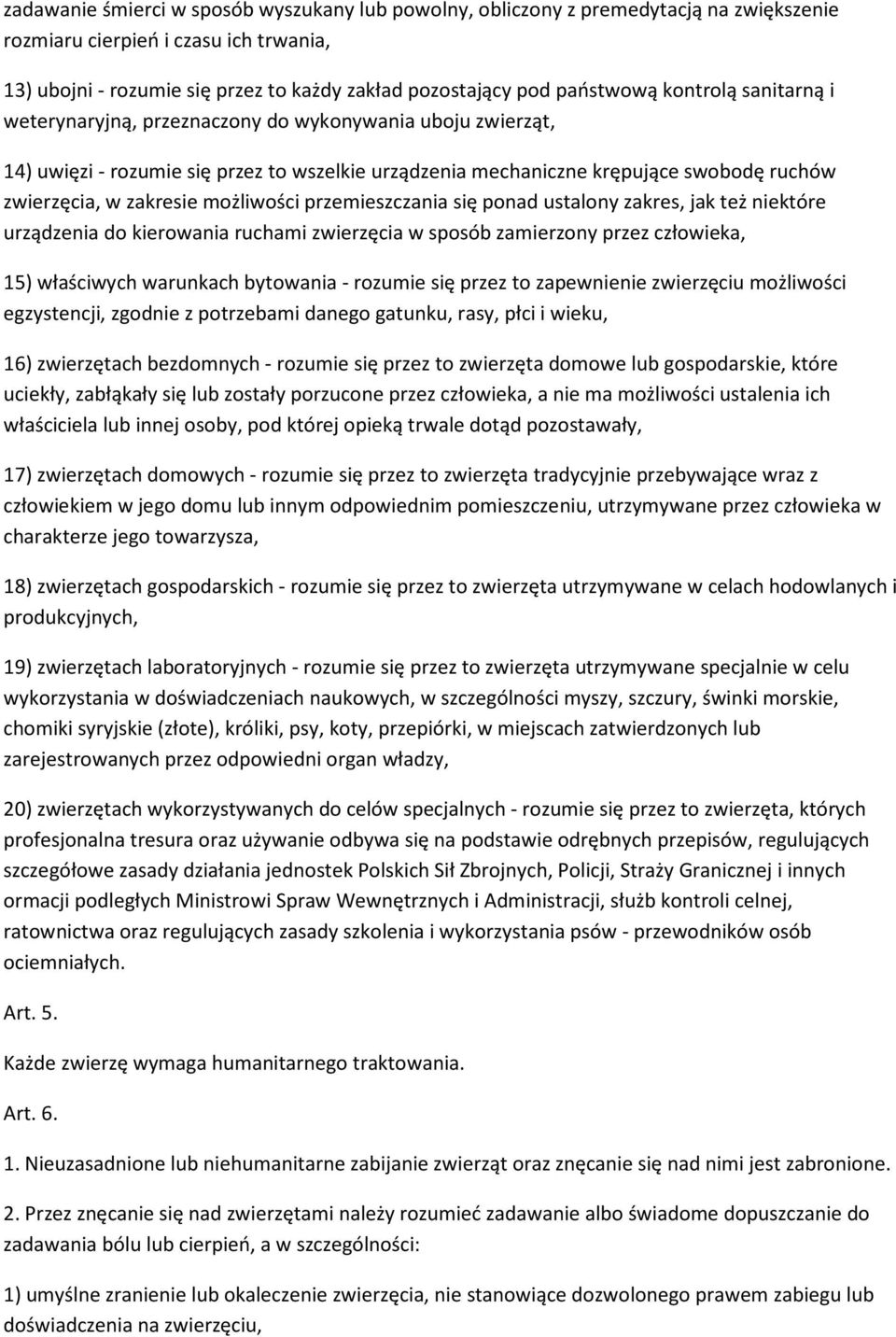 zadawanie śmierci w sposób wyszukany lub powolny, obliczony z premedytacją na zwiększenie rozmiaru cierpień i czasu ich trwania,

13) ubojni - rozumie się przez to każdy zakład pozostający pod państwową kontrolą sanitarną i weterynaryjną, przeznaczony do wykonywania uboju zwierząt,

14) uwięzi - rozumie się przez to wszelkie urządzenia mechaniczne krępujące swobodę ruchów zwierzęcia, w zakresie możliwości przemieszczania się ponad ustalony zakres, jak też niektóre urządzenia do kierowania ruchami zwierzęcia w sposób zamierzony przez człowieka,

15) właściwych warunkach bytowania - rozumie się przez to zapewnienie zwierzęciu możliwości egzystencji, zgodnie z potrzebami danego gatunku, rasy, płci i wieku,

16) zwierzętach bezdomnych - rozumie się przez to zwierzęta domowe lub gospodarskie, które uciekły, zabłąkały się lub zostały porzucone przez człowieka, a nie ma możliwości ustalenia ich właściciela lub innej osoby, pod której opieką trwale dotąd pozostawały,

17) zwierzętach domowych - rozumie się przez to zwierzęta tradycyjnie przebywające wraz z człowiekiem w jego domu lub innym odpowiednim pomieszczeniu, utrzymywane przez człowieka w charakterze jego towarzysza,

18) zwierzętach gospodarskich - rozumie się przez to zwierzęta utrzymywane w celach hodowlanych i produkcyjnych,

19) zwierzętach laboratoryjnych - rozumie się przez to zwierzęta utrzymywane specjalnie w celu wykorzystania w doświadczeniach naukowych, w szczególności myszy, szczury, świnki morskie, chomiki syryjskie (złote), króliki, psy, koty, przepiórki, w miejscach zatwierdzonych lub zarejestrowanych przez odpowiedni organ władzy,

20) zwierzętach wykorzystywanych do celów specjalnych - rozumie się przez to zwierzęta, których profesjonalna tresura oraz używanie odbywa się na podstawie odrębnych przepisów, regulujących szczegółowe zasady działania jednostek Polskich Sił Zbrojnych, Policji, Straży Granicznej i innych ormacji podległych Ministrowi Spraw Wewnętrznych i Administracji, służb kontroli celnej, ratownictwa oraz regulujących zasady szkolenia i wykorzystania psów - przewodników osób ociemniałych.

Art. 5.

Każde zwierzę wymaga humanitarnego traktowania.

Art. 6.

1. Nieuzasadnione lub niehumanitarne zabijanie zwierząt oraz znęcanie się nad nimi jest zabronione.

2. Przez znęcanie się nad zwierzętami należy rozumieć zadawanie albo świadome dopuszczanie do zadawania bólu lub cierpień, a w szczególności:

1) umyślne zranienie lub okaleczenie zwierzęcia, nie stanowiące dozwolonego prawem zabiegu lub doświadczenia na zwierzęciu,